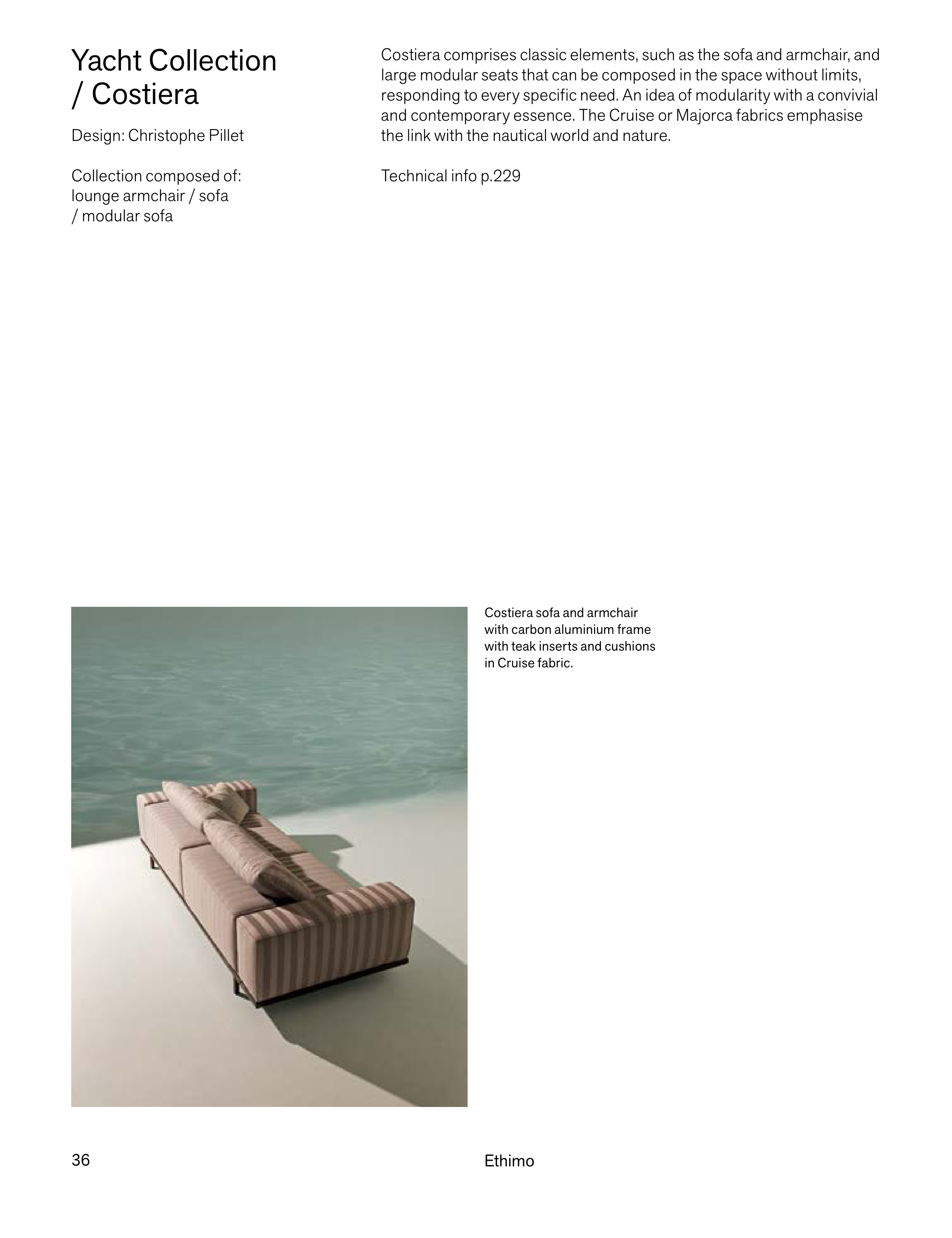 Yacht Collection
/ Costiera

Design: Christophe Pillet

Collection composed of:
lounge armchair / sofa
/ modular sofa

Costiera comprises classic elements, such as the sofa and armchair, and large modular seats that can be composed in the space without limits, responding to every specific need. An idea of modularity with a convivial and contemporary essence. The Cruise or Majorca fabrics emphasise the link with the nautical world and nature.

Technical info p.229

Costiera sofa and armchair with carbon aluminium frame with teak inserts and cushions in Cruise fabric.

36

Ethimo